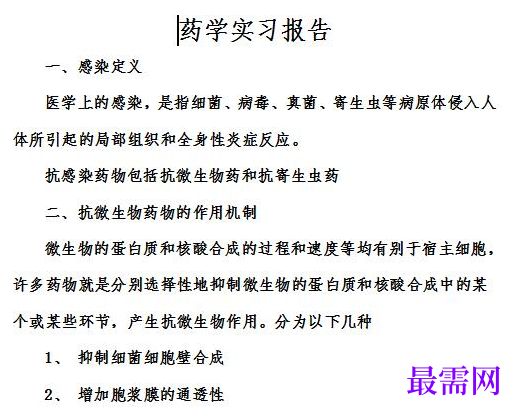 药学实习报告

一、感染定义

医学上的感染，是指细菌、病毒、真菌、寄生虫等病原体侵入人体所引起的局部组织和全身性炎症反应。

抗感染药物包括抗微生物药和抗寄生虫药

二、抗微生物药物的作用机制

微生物的蛋白质和核酸合成的过程和速度等均有别于宿主细胞，许多药物就是分别选择性地抑制微生物的蛋白质和核酸合成中的某个或某些环节，产生抗微生物作用。分为以下几种

1、 抑制细菌细胞壁合成

2、 增加胞浆膜的通透性

最需网